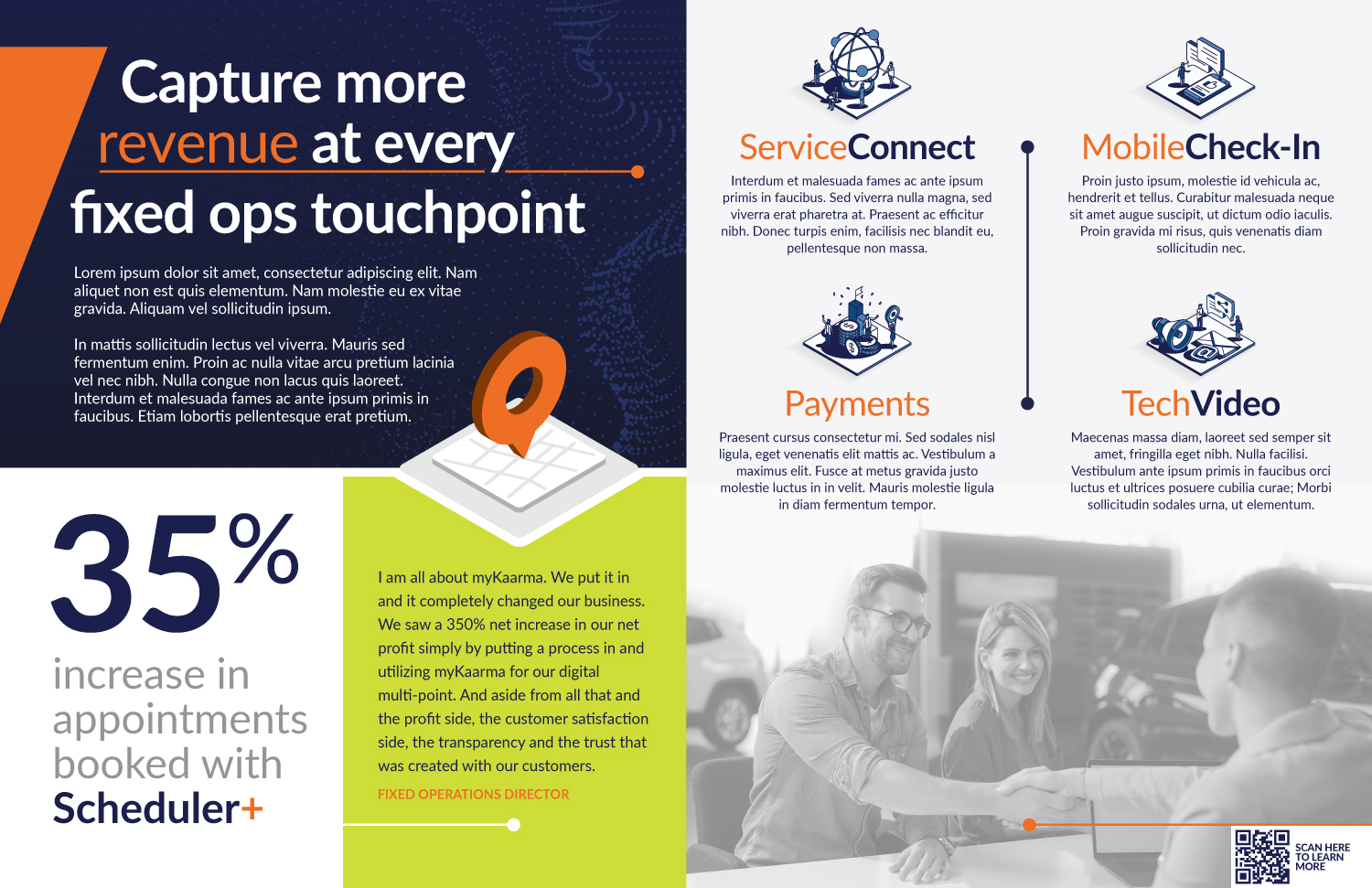 Capture more revenue at every fixed ops touchpoint

Lorem ipsum dolor sit amet, consectetur adipiscing elit. Nam aliquet non est quis elementum. Nam molestie eu ex vitae gravida. Aliquam vel sollicitudin ipsum.

In mattis sollicitudin lectus vel viverra. Mauris sed fermentum enim. Proin ac nulla vitae arcu pretium lacinia vel nec nibh. Nulla congue non lacus quis laoreet. Interdum et malesuada fames ac ante ipsum primis in faucibus. Etiam lobortis pellentesque erat pretium.

35%

increase in appointments booked with Scheduler+

I am all about myKaarma. We put it in and it completely changed our business. We saw a 350% net increase in our net profit simply by putting a process in and utilizing myKaarma for our digital multi-point. And aside from all that and the profit side, the customer satisfaction side, the transparency and the trust that was created with our customers.

FIXED OPERATIONS DIRECTOR

ServiceConnect

Interdum et malesuada fames ac ante ipsum primis in faucibus. Sed viverra nulla magna, sed viverra erat pharetra at. Praesent ac efficitur nibh. Donec turpis enim, facilisis nec blandit eu, pellentesque non massa.

Payments

Praesent cursus consectetur mi. Sed sodales nisl ligula, eget venenatis elit mattis ac. Vestibulum a maximus elit. Fusce at metus gravida justo molestie luctus in in velit. Mauris molestie ligula in diam fermentum tempor.

MobileCheck-In

Proin justo ipsum, molestie id vehicula ac, hendrerit et tellus. Curabitur malesuada neque sit amet augue suscipit, ut dictum odio iaculis. Proin gravida mi risus, quis venenatis diam sollicitudin nec.

TechVideo

Maecenas massa diam, laoreet sed semper sit amet, fringilla eget nibh. Nulla facilisi. Vestibulum ante ipsum primis in faucibus orci luctus et ultrices posuere cubilia curae; Morbi sollicitudin sodales urna, ut elementum.

SCAN HERE
TO LEARN
MORE